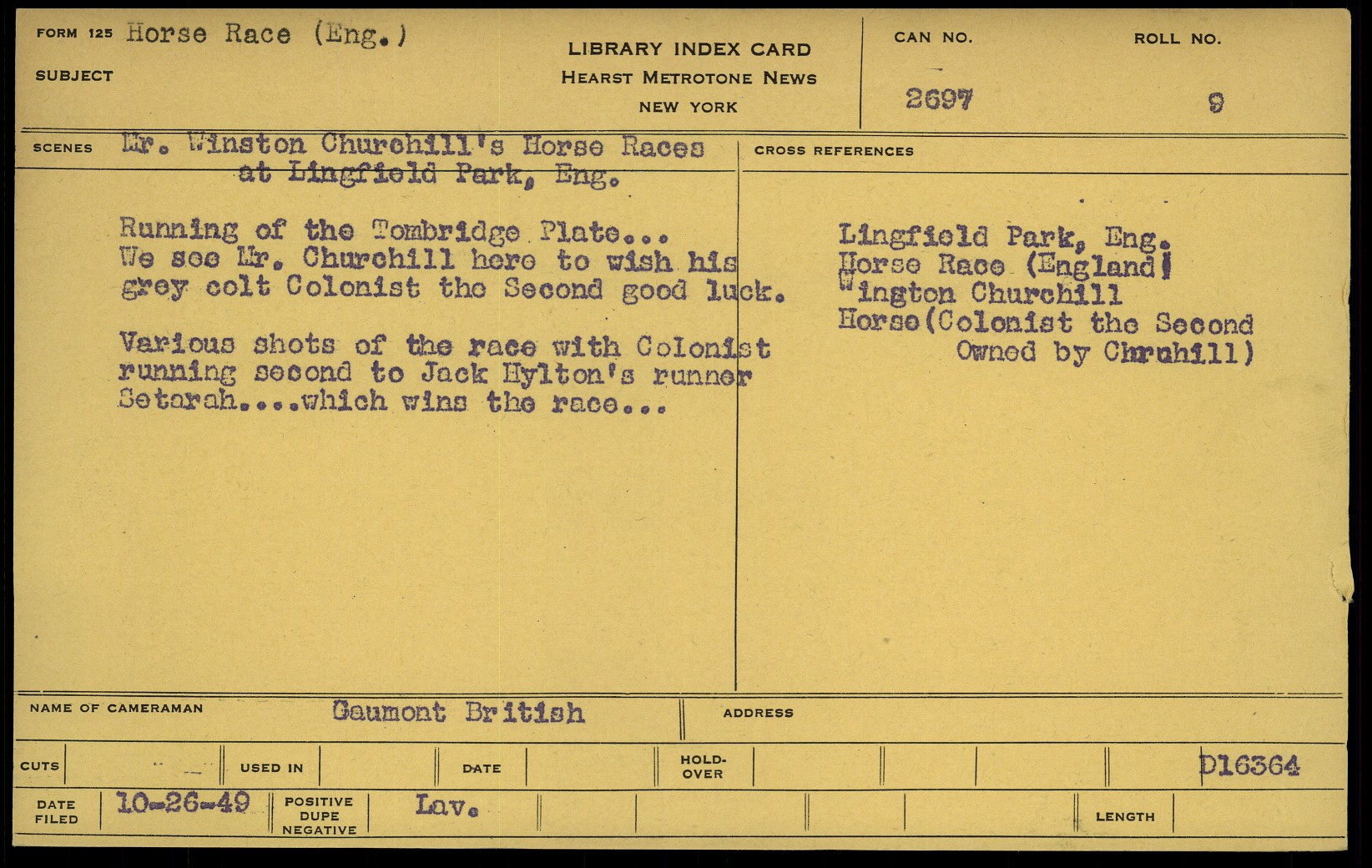 FORM 125 Horse Race (Eng.)

SUBJECT

LIBRARY INDEX CARD
HEARST METROTONE NEWS
NEW YORK

CAN NO.
2697

ROLL NO.
9

SCENES Mr. Winston Churchill's Horse Races at Lingfield Park, Eng.

Running of the Tombridge Plate... We see Mr. Churchill here to wish his grey colt Colonist the Second good luck.

Various shots of the race with Colonist running second to Jack Hylton's runner Setarah....which wins the race...

CROSS REFERENCES

Lingfield Park, Eng.
Horse Race (England)
Wington Churchill
Horse(Colonist the Second
Owned by Chruhill)

NAME OF CAMERAMAN Gaumont British

ADDRESS

CUTS

USED IN

DATE

HOLD-OVER

D16364

DATE FILED 10-26-49

POSITIVE DUPE NEGATIVE Lav.

LENGTH